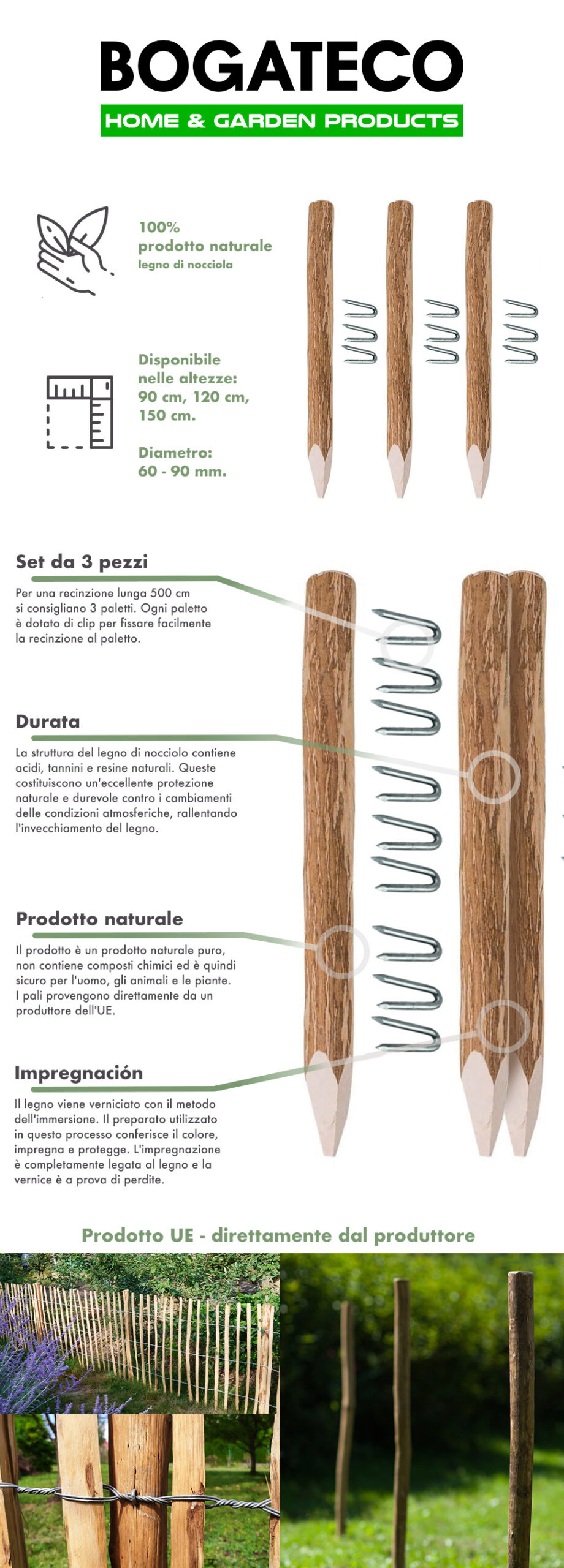 BOGATECO

HOME & GARDEN PRODUCTS

100%
prodotto naturale
legno di nocciola

Disponibile nelle altezze: 90 cm, 120 cm, 150 cm.

Diametro: 60 - 90 mm.

Set da 3 pezzi

Per una recinzione lunga 500 cm si consigliano 3 paletti. Ogni paletto è dotato di clip per fissare facilmente la recinzione al paletto.

Durata

La struttura del legno di nocciolo contiene acidi, tannini e resine naturali. Queste costituiscono un'eccellente protezione naturale e durevole contro i cambiamenti delle condizioni atmosferiche, rallentando l'invecchiamento del legno.

Prodotto naturale

Il prodotto è un prodotto naturale puro, non contiene composti chimici ed è quindi sicuro per l'uomo, gli animali e le piante. I pali provengono direttamente da un produttore dell'UE.

Impregnación

Il legno viene verniciato con il metodo dell'immersione. Il preparato utilizzato in questo processo conferisce il colore, impregna e protegge. L'impregnazione è completamente legata al legno e la vernice è a prova di perdite.

Prodotto UE - direttamente dal produttore